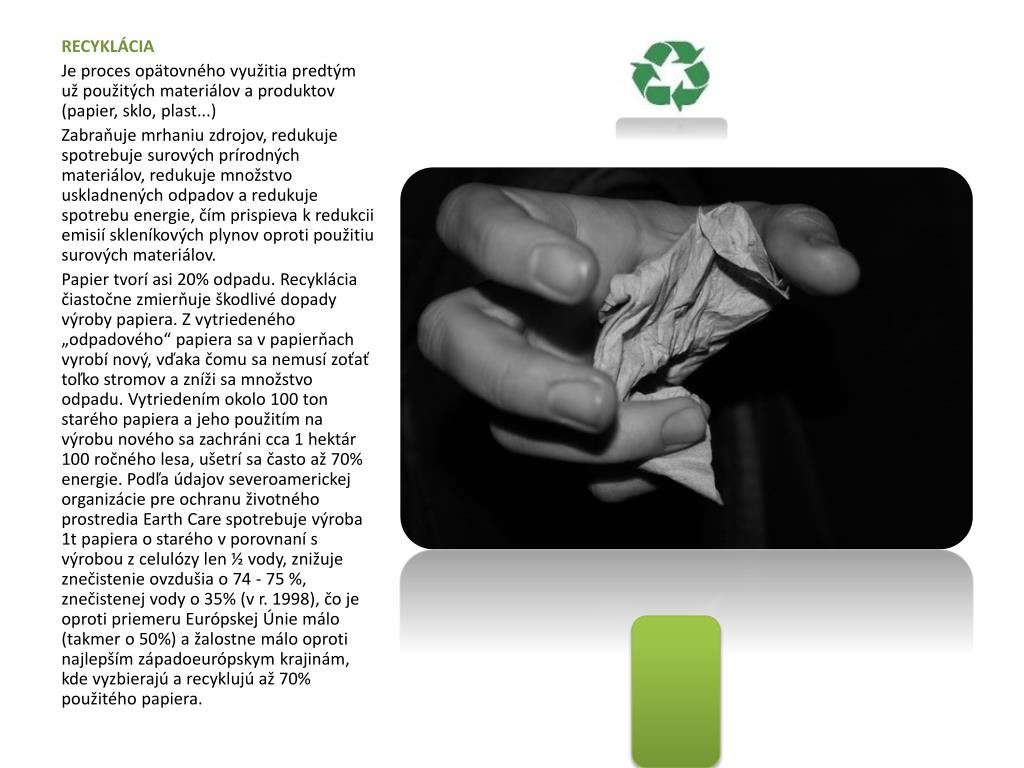 RECYKLÁCIA

Je proces opätovného využitia predtým už použitých materiálov a produktov (papier, sklo, plast...)

Zabraňuje mrhaniu zdrojov, redukuje spotrebuje surových prírodných materiálov, redukuje množstvo uskladnených odpadov a redukuje spotrebu energie, čím prispieva k redukcii emisií skleníkových plynov oproti použitiu surových materiálov.

Papier tvorí asi 20% odpadu. Recyklácia čiastočne zmierňuje škodlivé dopady výroby papiera. Z vytriedeného „odpadového“ papiera sa v papierňach vyrobí nový, vďaka čomu sa nemusí zoťať toľko stromov a zníži sa množstvo odpadu. Vytriedením okolo 100 ton starého papiera a jeho použitím na výrobu nového sa zachráni cca 1 hektár 100 ročného lesa, ušetrí sa často až 70% energie. Podľa údajov severoamerickej organizácie pre ochranu životného prostredia Earth Care spotrebuje výroba 1t papiera o starého v porovnaní s výrobou z celulózy len ½ vody, znižuje znečistenie ovzdušia o 74 - 75 %, znečistenej vody o 35% (v r. 1998), čo je oproti priemeru Európskej Únie málo (takmer o 50%) a žalostne málo oproti najlepším západoeurópskym krajinám, kde vyzbierajú a recyklujú až 70% použitého papiera.